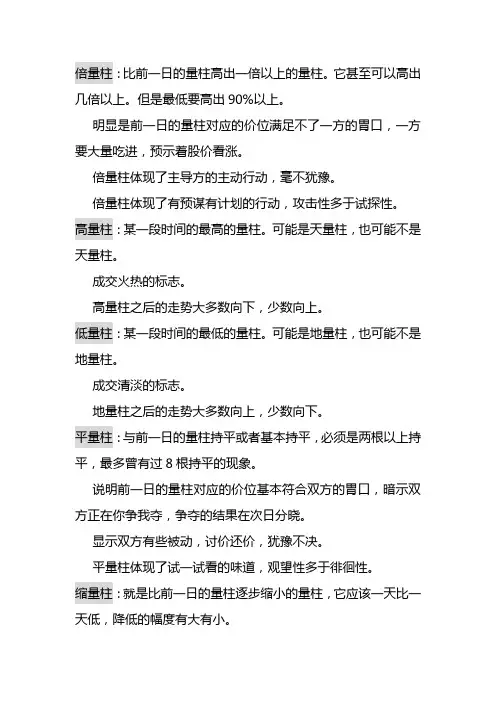 倍量柱：比前一日的量柱高出一倍以上的量柱。它甚至可以高出几倍以上。但是最低要高出 90%以上。

明显是前一日的量柱对应的价位满足不了一方的胃口，一方要大量吃进，预示着股价看涨。

倍量柱体现了主导方的主动行动，毫不犹豫。

倍量柱体现了有预谋有计划的行动，攻击性多于试探性。

高量柱：某一段时间的最高的量柱。可能是天量柱，也可能不是天量柱。

成交火热的标志。

高量柱之后的走势大多数向下，少数向上。

低量柱：某一段时间的最低的量柱。可能是地量柱，也可能不是地量柱。

成交清淡的标志。

地量柱之后的走势大多数向上，少数向下。

平量柱：与前一日的量柱持平或者基本持平，必须是两根以上持平，最多曾有过 8 根持平的现象。

说明前一日的量柱对应的价位基本符合双方的胃口，暗示双方正在你争我夺，争夺的结果在次日分晓。

显示双方有些被动，讨价还价，犹豫不决。

平量柱体现了试一试看的味道，观望性多于徘徊性。

缩量柱：就是比前一日的量柱逐步缩小的量柱，它应该一天比一天低，降低的幅度有大有小。